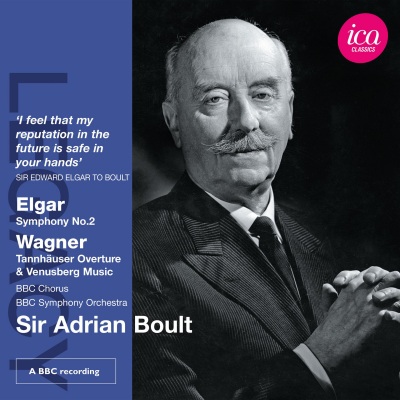 ica CLASSICS

LEGACY

'I feel that my reputation in the future is safe in your hands'

SIR EDWARD ELGAR TO BOULT

Elgar
Symphony No.2

Wagner
Tannhäuser Overture & Venusberg Music

BBC Chorus
BBC Symphony Orchestra

Sir Adrian Boult

A BBC recording